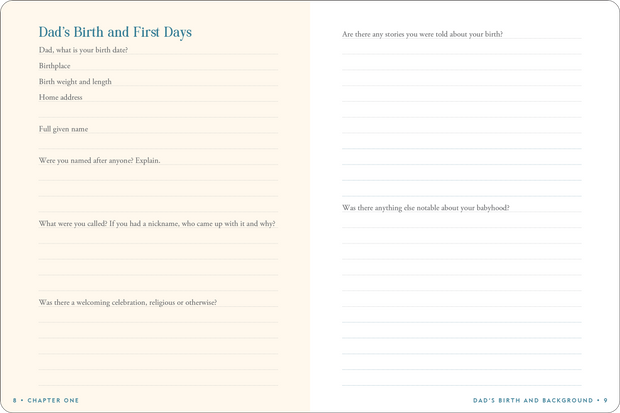 Dad's Birth and First Days

Dad, what is your birth date?

Birthplace

Birth weight and length

Home address

Full given name

Were you named after anyone? Explain.

What were you called? If you had a nickname, who came up with it and why?

Was there a welcoming celebration, religious or otherwise?

8 • CHAPTER ONE

Are there any stories you were told about your birth?

Was there anything else notable about your babyhood?

DAD'S BIRTH AND BACKGROUND • 9